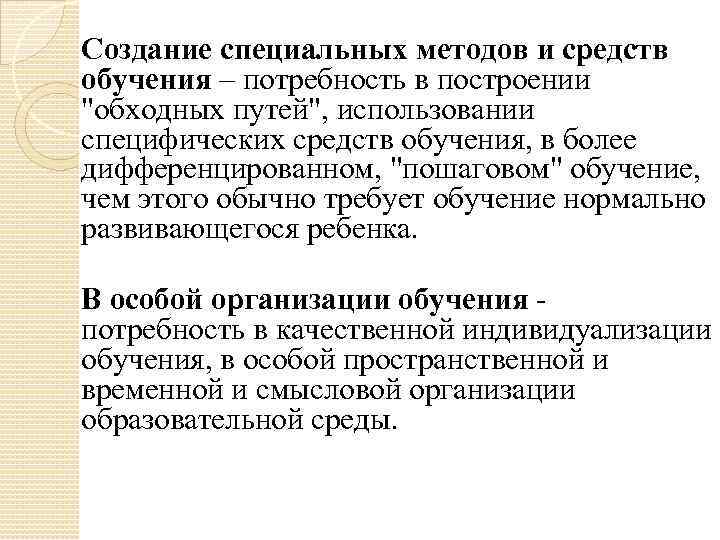 Создание специальных методов и средств обучения – потребность в построении "обходных путей", использовании специфических средств обучения, в более дифференцированном, "пошаговом" обучение, чем этого обычно требует обучение нормально развивающегося ребенка.

В особой организации обучения - потребность в качественной индивидуализации обучения, в особой пространственной и временной и смысловой организации образовательной среды.